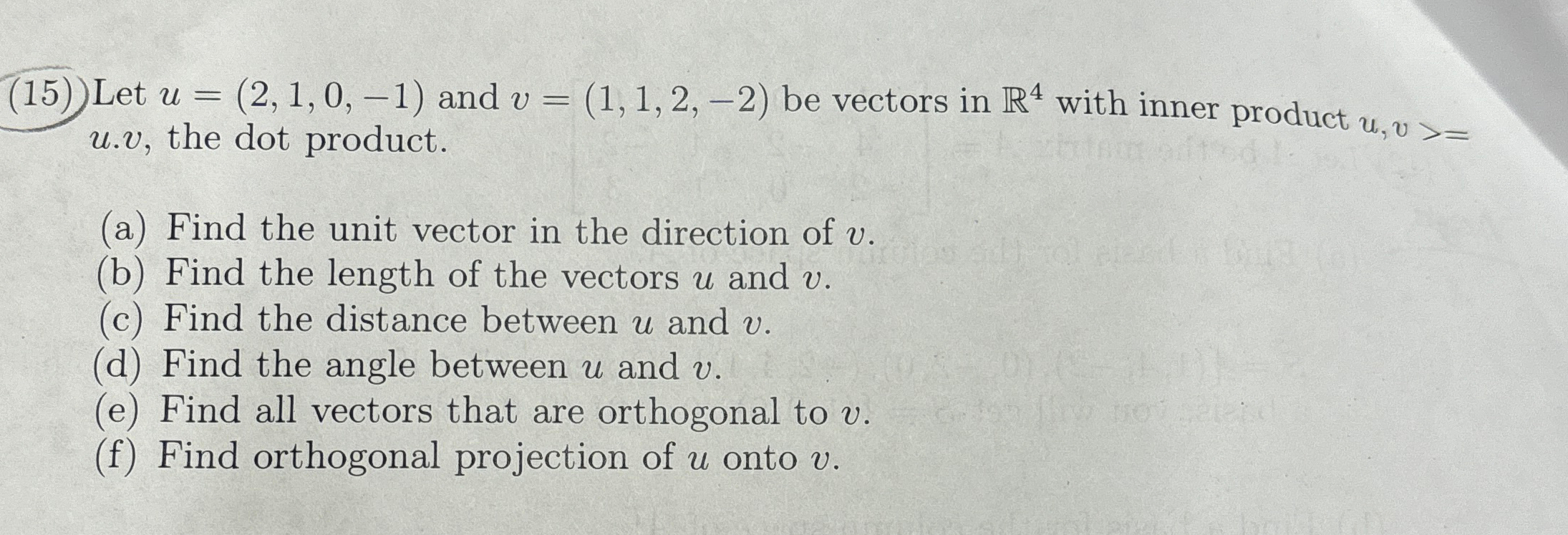 (15) Let $u = (2, 1, 0, -1)$ and $v = (1, 1, 2, -2)$ be vectors in $\mathbb{R}^4$ with inner product $u, v >= u.v$, the dot product.

(a) Find the unit vector in the direction of $v$.
(b) Find the length of the vectors $u$ and $v$.
(c) Find the distance between $u$ and $v$.
(d) Find the angle between $u$ and $v$.
(e) Find all vectors that are orthogonal to $v$.
(f) Find orthogonal projection of $u$ onto $v$.